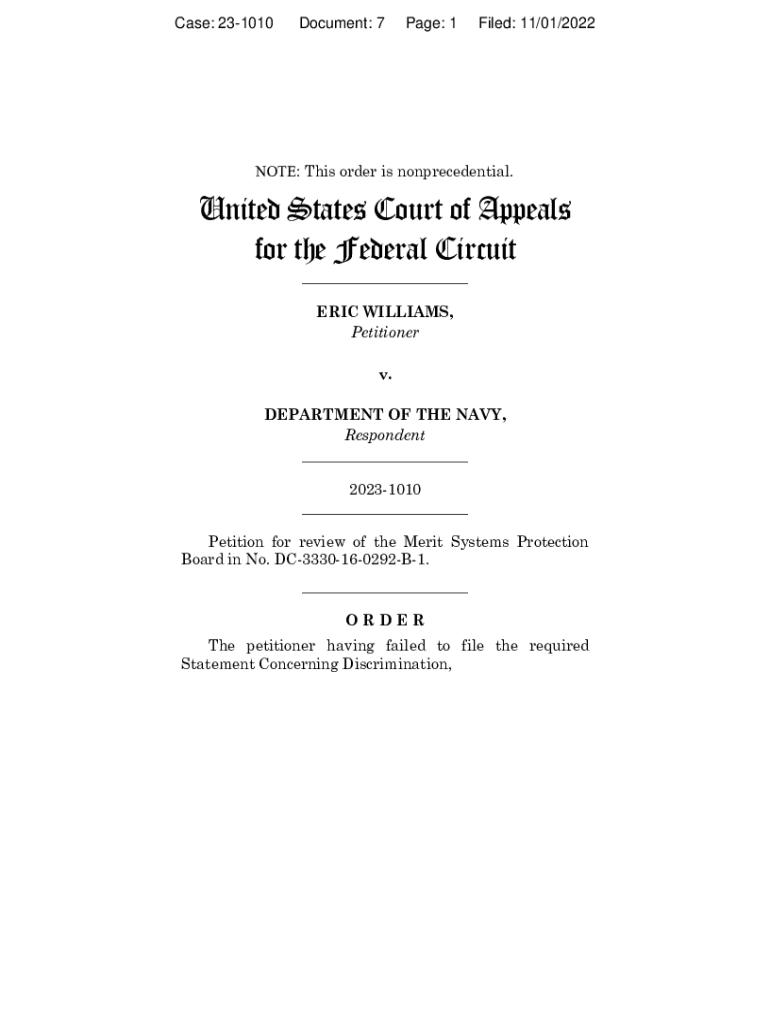 Case: 23-1010 Document: 7 Page: 1 Filed: 11/01/2022

NOTE: This order is nonprecedential.

United States Court of Appeals for the Federal Circuit

ERIC WILLIAMS,
Petitioner

v.

DEPARTMENT OF THE NAVY,
Respondent

2023-1010

Petition for review of the Merit Systems Protection Board in No. DC-3330-16-0292-B-1.

ORDER

The petitioner having failed to file the required Statement Concerning Discrimination,